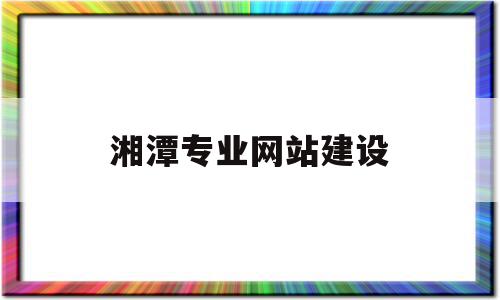 湘潭专业网站建设